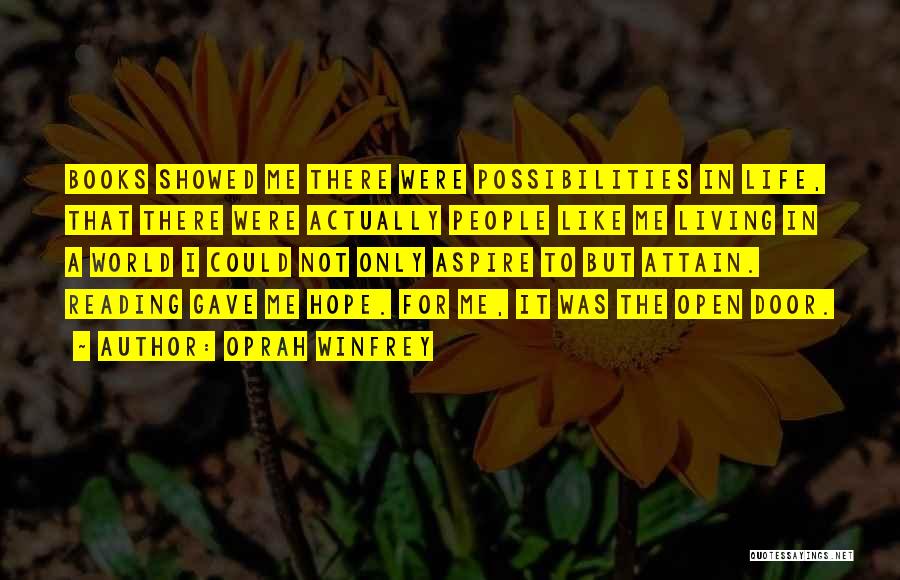 BOOKS SHOWED ME THERE WERE POSSIBILITIES IN LIFE, THAT THERE WERE ACTUALLY PEOPLE LIKE ME LIVING IN A WORLD I COULD NOT ONLY ASPIRE TO BUT ATTAIN. READING GAVE ME HOPE. FOR ME, IT WAS THE OPEN DOOR.

~ AUTHOR: OPRAH WINFREY

QUOTESSAYINGS.NET